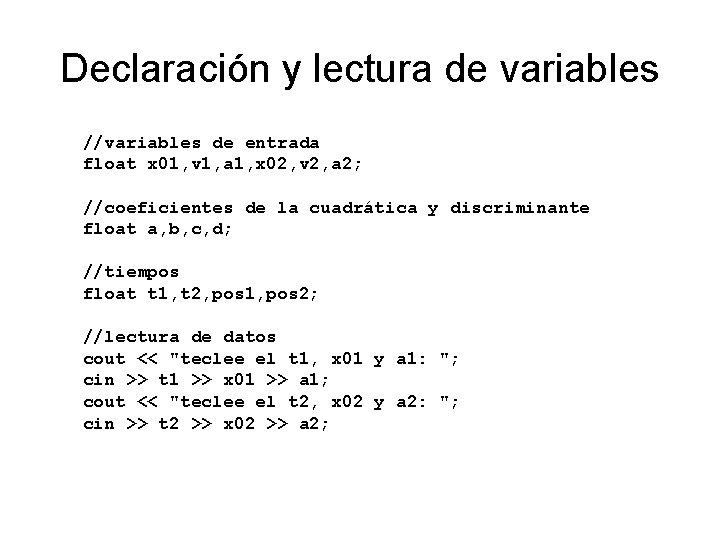 Declaración y lectura de variables

//variables de entrada
float x01,v1,a1,x02,v2,a2;

//coeficientes de la cuadrática y discriminante
float a,b,c,d;

//tiempos
float t1,t2,pos1,pos2;

//lectura de datos
cout << "teclee el t1, x01 y a1: ";
cin >> t1 >> x01 >> a1;
cout << "teclee el t2, x02 y a2: ";
cin >> t2 >> x02 >> a2;